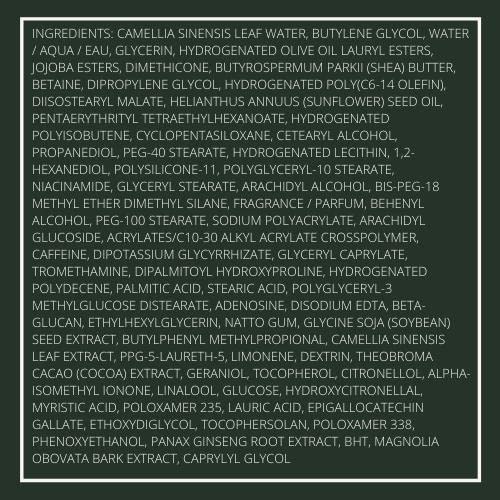 INGREDIENTS: CAMELLIA SINENSIS LEAF WATER, BUTYLENE GLYCOL, WATER / AQUA / EAU, GLYCERIN, HYDROGENATED OLIVE OIL LAURYL ESTERS, JOJOBA ESTERS, DIMETHICONE, BUTYROSPERMUM PARKII (SHEA) BUTTER, BETAINE, DIPROPYLENE GLYCOL, HYDROGENATED POLY(C6-14 OLEFIN), DIISOSTEARYL MALATE, HELIANTHUS ANNUUS (SUNFLOWER) SEED OIL, PENTAERYTHRITYL TETRAETHYLHEXANOATE, HYDROGENATED POLYISOBUTENE, CYCLOPENTASILOXANE, CETEARYL ALCOHOL, PROPANEDIOL, PEG-40 STEARATE, HYDROGENATED LECITHIN, 1,2-HEXANEDIOL, POLYSILICONE-11, POLYGLYCERYL-10 STEARATE, NIACINAMIDE, GLYCERYL STEARATE, ARACHIDYL ALCOHOL, BIS-PEG-18 METHYL ETHER DIMETHYL SILANE, FRAGRANCE / PARFUM, BEHENYL ALCOHOL, PEG-100 STEARATE, SODIUM POLYACRYLATE, ARACHIDYL GLUCOSIDE, ACRYLATES/C10-30 ALKYL ACRYLATE CROSSPOLYMER, CAFFEINE, DIPOTASSIUM GLYCYRRHIZATE, GLYCERYL CAPRYLATE, TROMETHAMINE, DIPALMITOYL HYDROXYPROLINE, HYDROGENATED POLYDECENE, PALMITIC ACID, STEARIC ACID, POLYGLYCERYL-3 METHYLGLUCOSE DISTEARATE, ADENOSINE, DISODIUM EDTA, BETA-GLUCAN, ETHYLHEXYLGLYCERIN, NATTO GUM, GLYCINE SOJA (SOYBEAN) SEED EXTRACT, BUTYLPHENYL METHYLPROPIONAL, CAMELLIA SINENSIS LEAF EXTRACT, PPG-5-LAURETH-5, LIMONENE, DEXTRIN, THEOBROMA CACAO (COCOA) EXTRACT, GERANIOL, TOCOPHEROL, CITRONELLOL, ALPHA-ISOMETHYL IONONE, LINALOOL, GLUCOSE, HYDROXYCITRONELLAL, MYRISTIC ACID, POLOXAMER 235, LAURIC ACID, EPIGALLOCATECHIN GALLATE, ETHOXYDIGLYCOL, TOCOPHERSOLAN, POLOXAMER 338, PHENOXYETHANOL, PANAX GINSENG ROOT EXTRACT, BHT, MAGNOLIA OBOVATA BARK EXTRACT, CAPRYLYL GLYCOL